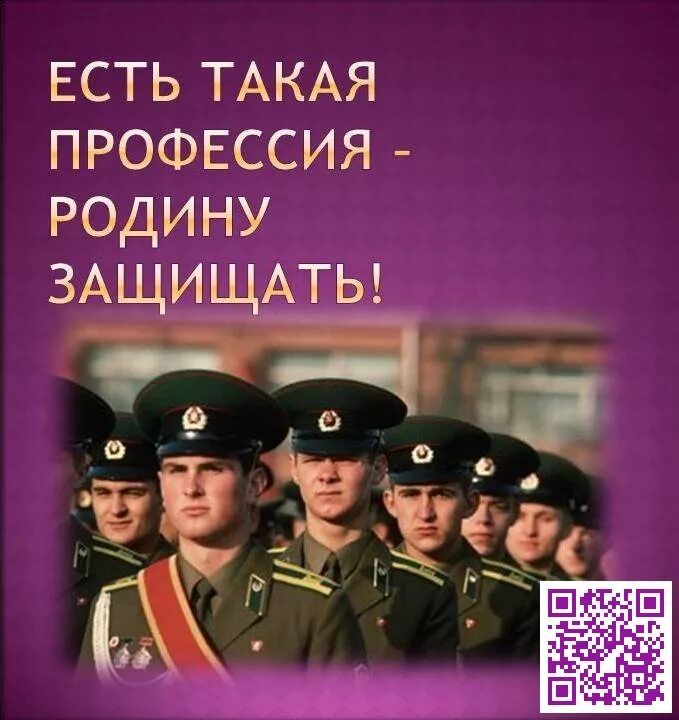 ЕСТЬ ТАКАЯ ПРОФЕССИЯ - РОДИНУ ЗАЩИЩАТЬ!